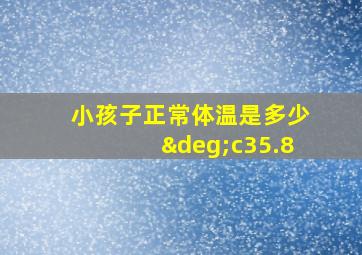 小孩子正常体温是多少&deg;c35.8